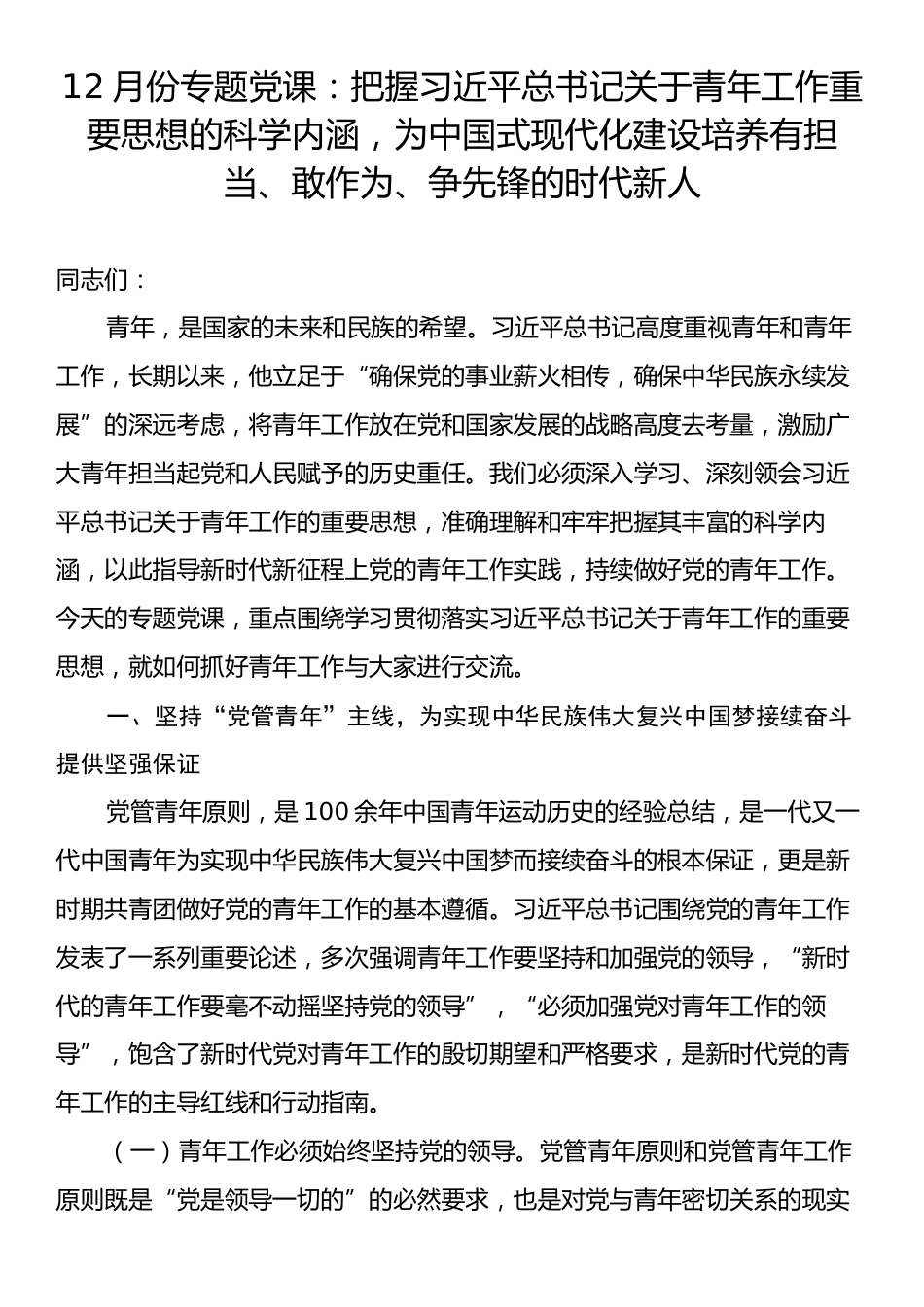 12 月份专题党课：把握习近平总书记关于青年工作重要思想的科学内涵，为中国式现代化建设培养有担当、敢作为、争先锋的时代新人

同志们：

青年，是国家的未来和民族的希望。习近平总书记高度重视青年和青年工作，长期以来，他立足于“确保党的事业薪火相传，确保中华民族永续发展”的深远考虑，将青年工作放在党和国家发展的战略高度去考量，激励广大青年担当起党和人民赋予的历史重任。我们必须深入学习、深刻领会习近平总书记关于青年工作的重要思想，准确理解和牢牢把握其丰富的科学内涵，以此指导新时代新征程上党的青年工作实践，持续做好党的青年工作。今天的专题党课，重点围绕学习贯彻落实习近平总书记关于青年工作的重要思想，就如何抓好青年工作与大家进行交流。

一、坚持“党管青年”主线，为实现中华民族伟大复兴中国梦接续奋斗提供坚强保证

党管青年原则，是 100 余年中国青年运动历史的经验总结，是一代又一代中国青年为实现中华民族伟大复兴中国梦而接续奋斗的根本保证，更是新时期共青团做好党的青年工作的基本遵循。习近平总书记围绕党的青年工作发表了一系列重要论述，多次强调青年工作要坚持和加强党的领导，“新时代的青年工作要毫不动摇坚持党的领导”，“必须加强党对青年工作的领导”，饱含了新时代党对青年工作的殷切期望和严格要求，是新时代党的青年工作的主导红线和行动指南。

（一）青年工作必须始终坚持党的领导。党管青年原则和党管青年工作原则既是“党是领导一切的”的必然要求，也是对党与青年密切关系的现实